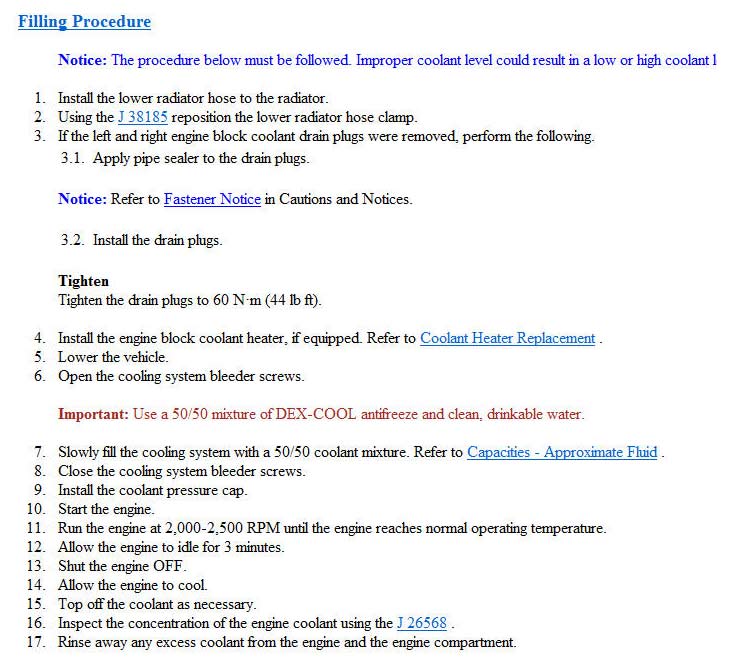 Filling Procedure

Notice: The procedure below must be followed. Improper coolant level could result in a low or high coolant l

1. Install the lower radiator hose to the radiator.
2. Using the J 38185 reposition the lower radiator hose clamp.
3. If the left and right engine block coolant drain plugs were removed, perform the following.
3.1. Apply pipe sealer to the drain plugs.

Notice: Refer to Fastener Notice in Cautions and Notices.

3.2. Install the drain plugs.

Tighten
Tighten the drain plugs to 60 N·m (44 lb ft).

4. Install the engine block coolant heater, if equipped. Refer to Coolant Heater Replacement .
5. Lower the vehicle.
6. Open the cooling system bleeder screws.

Important: Use a 50/50 mixture of DEX-COOL antifreeze and clean, drinkable water.

7. Slowly fill the cooling system with a 50/50 coolant mixture. Refer to Capacities - Approximate Fluid .
8. Close the cooling system bleeder screws.
9. Install the coolant pressure cap.
10. Start the engine.
11. Run the engine at 2,000-2,500 RPM until the engine reaches normal operating temperature.
12. Allow the engine to idle for 3 minutes.
13. Shut the engine OFF.
14. Allow the engine to cool.
15. Top off the coolant as necessary.
16. Inspect the concentration of the engine coolant using the J 26568 .
17. Rinse away any excess coolant from the engine and the engine compartment.